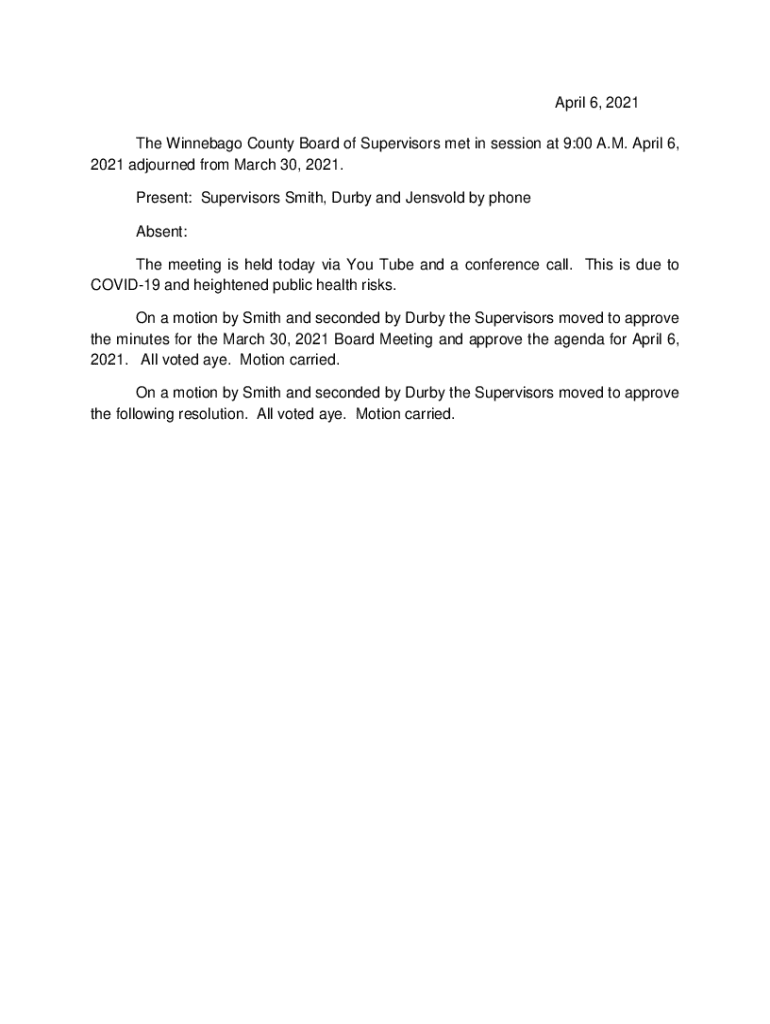 April 6, 2021

The Winnebago County Board of Supervisors met in session at 9:00 A.M. April 6, 2021 adjourned from March 30, 2021.

Present: Supervisors Smith, Durby and Jensvold by phone

Absent:

The meeting is held today via You Tube and a conference call. This is due to COVID-19 and heightened public health risks.

On a motion by Smith and seconded by Durby the Supervisors moved to approve the minutes for the March 30, 2021 Board Meeting and approve the agenda for April 6, 2021. All voted aye. Motion carried.

On a motion by Smith and seconded by Durby the Supervisors moved to approve the following resolution. All voted aye. Motion carried.